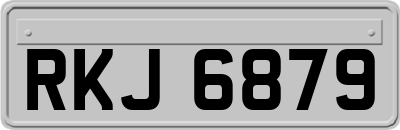 RKJ 6879